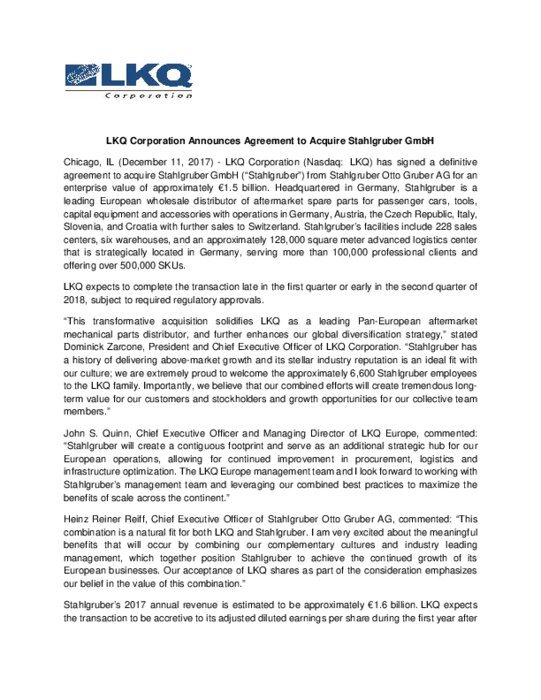 LKQ
Corporation

LKQ Corporation Announces Agreement to Acquire Stahlgruber GmbH

Chicago, IL (December 11, 2017) - LKQ Corporation (Nasdaq: LKQ) has signed a definitive agreement to acquire Stahlgruber GmbH ("Stahlgruber") from Stahlgruber Otto Gruber AG for an enterprise value of approximately €1.5 billion. Headquartered in Germany, Stahlgruber is a leading European wholesale distributor of aftermarket spare parts for passenger cars, tools, capital equipment and accessories with operations in Germany, Austria, the Czech Republic, Italy, Slovenia, and Croatia with further sales to Switzerland. Stahlgruber's facilities include 228 sales centers, six warehouses, and an approximately 128,000 square meter advanced logistics center that is strategically located in Germany, serving more than 100,000 professional clients and offering over 500,000 SKUs.

LKQ expects to complete the transaction late in the first quarter or early in the second quarter of 2018, subject to required regulatory approvals.

"This transformative acquisition solidifies LKQ as a leading Pan-European aftermarket mechanical parts distributor, and further enhances our global diversification strategy," stated Dominick Zarcone, President and Chief Executive Officer of LKQ Corporation. "Stahlgruber has a history of delivering above-market growth and its stellar industry reputation is an ideal fit with our culture; we are extremely proud to welcome the approximately 6,600 Stahlgruber employees to the LKQ family. Importantly, we believe that our combined efforts will create tremendous long-term value for our customers and stockholders and growth opportunities for our collective team members."

John S. Quinn, Chief Executive Officer and Managing Director of LKQ Europe, commented: "Stahlgruber will create a contiguous footprint and serve as an additional strategic hub for our European operations, allowing for continued improvement in procurement, logistics and infrastructure optimization. The LKQ Europe management team and I look forward to working with Stahlgruber's management team and leveraging our combined best practices to maximize the benefits of scale across the continent."

Heinz Reiner Reiff, Chief Executive Officer of Stahlgruber Otto Gruber AG, commented: "This combination is a natural fit for both LKQ and Stahlgruber. I am very excited about the meaningful benefits that will occur by combining our complementary cultures and industry leading management, which together position Stahlgruber to achieve the continued growth of its European businesses. Our acceptance of LKQ shares as part of the consideration emphasizes our belief in the value of this combination."

Stahlgruber's 2017 annual revenue is estimated to be approximately €1.6 billion. LKQ expects the transaction to be accretive to its adjusted diluted earnings per share during the first year after